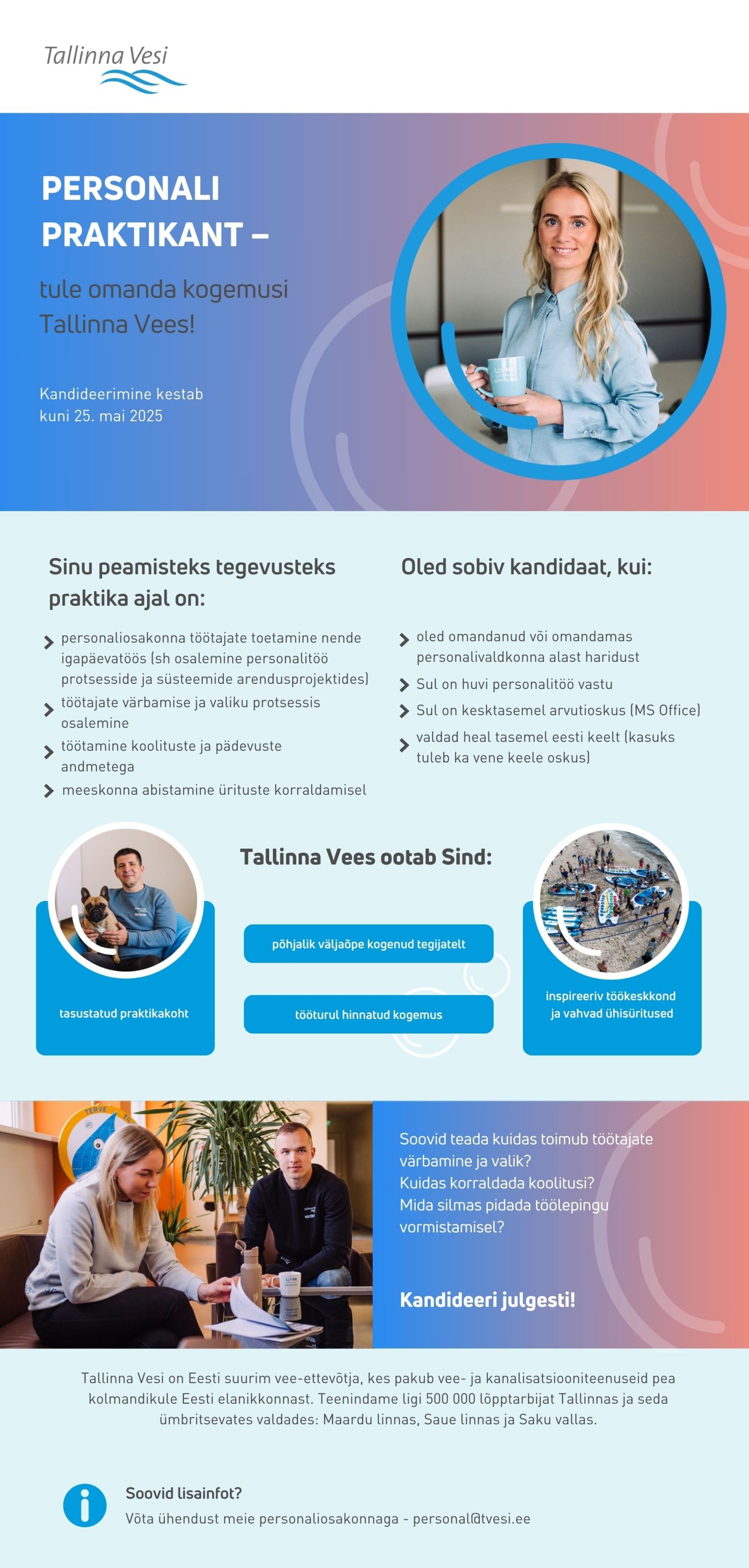 Tallinna Vesi

PERSONALI PRAKTIKANT –

tule omanda kogemusi Tallinna Vees!

Kandideerimine kestab kuni 25. mai 2025

Sinu peamisteks tegevusteks praktika ajal on:

personaliosakonna töötajate toetamine nende igapäevatöös (sh osalemine personalitöö protsesside ja süsteemide arendusprojektides)

töötajate värbamise ja valiku protsessis osalemine

töötamine koolituste ja pädevuste andmetega

meeskonna abistamine ürituste korraldamisel

Oled sobiv kandidaat, kui:

oled omandanud või omandamas personalivaldkonna alast haridust

Sul on huvi personalitöö vastu

Sul on kesktasemel arvutioskus (MS Office)

valdad heal tasemel eesti keelt (kasuks tuleb ka vene keele oskus)

Tallinna Vees ootab Sind:

tasustatud praktikakoht

põhjalik väljaõpe kogenud tegijatelt

tööturul hinnatud kogemus

inspireeriv töökeskkond ja vahvad ühisüritused

Soovid teada kuidas toimub töötajate värbamine ja valik? Kuidas korraldada koolitusi? Mida silmas pidada töölepingu vormistamisel?

Kandideeri julgesti!

Tallinna Vesi on Eesti suurim vee-ettevõtja, kes pakub vee- ja kanalisatsiooniteenuseid pea kolmandikule Eesti elanikkonnast. Teenindame ligi 500 000 lõpptarbijat Tallinnas ja seda ümbritsevates valdades: Maardu linnas, Saue linnas ja Saku vallas.

Soovid lisainfot?

Võta ühendust meie personaliosakonnaga - personal@tvesi.ee